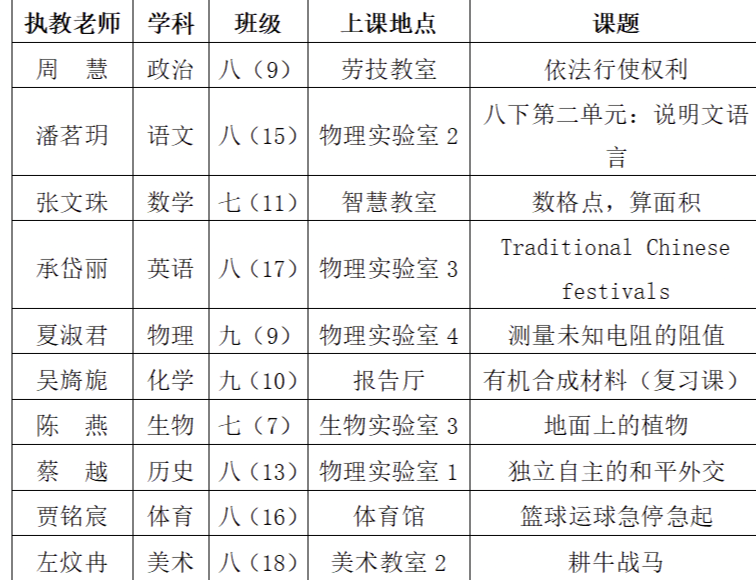 | 执教老师 | 学科 | 班级 | 上课地点 | 课题 |
|---|---|---|---|---|
| 周 慧 | 政治 | 八（9） | 劳技教室 | 依法行使权利 |
| 潘茗玥 | 语文 | 八（15） | 物理实验室2 | 八下第二单元：说明文语言 |
| 张文珠 | 数学 | 七（11） | 智慧教室 | 数格点，算面积 |
| 承岱丽 | 英语 | 八（17） | 物理实验室3 | Traditional Chinese festivals |
| 夏淑君 | 物理 | 九（9） | 物理实验室4 | 测量未知电阻的阻值 |
| 吴旖旎 | 化学 | 九（10） | 报告厅 | 有机合成材料（复习课） |
| 陈 燕 | 生物 | 七（7） | 生物实验室3 | 地面上的植物 |
| 蔡 越 | 历史 | 八（13） | 物理实验室1 | 独立自主的和平外交 |
| 贾铭宸 | 体育 | 八（16） | 体育馆 | 篮球运球急停急起 |
| 左炆冉 | 美术 | 八（18） | 美术教室2 | 耕牛战马 |